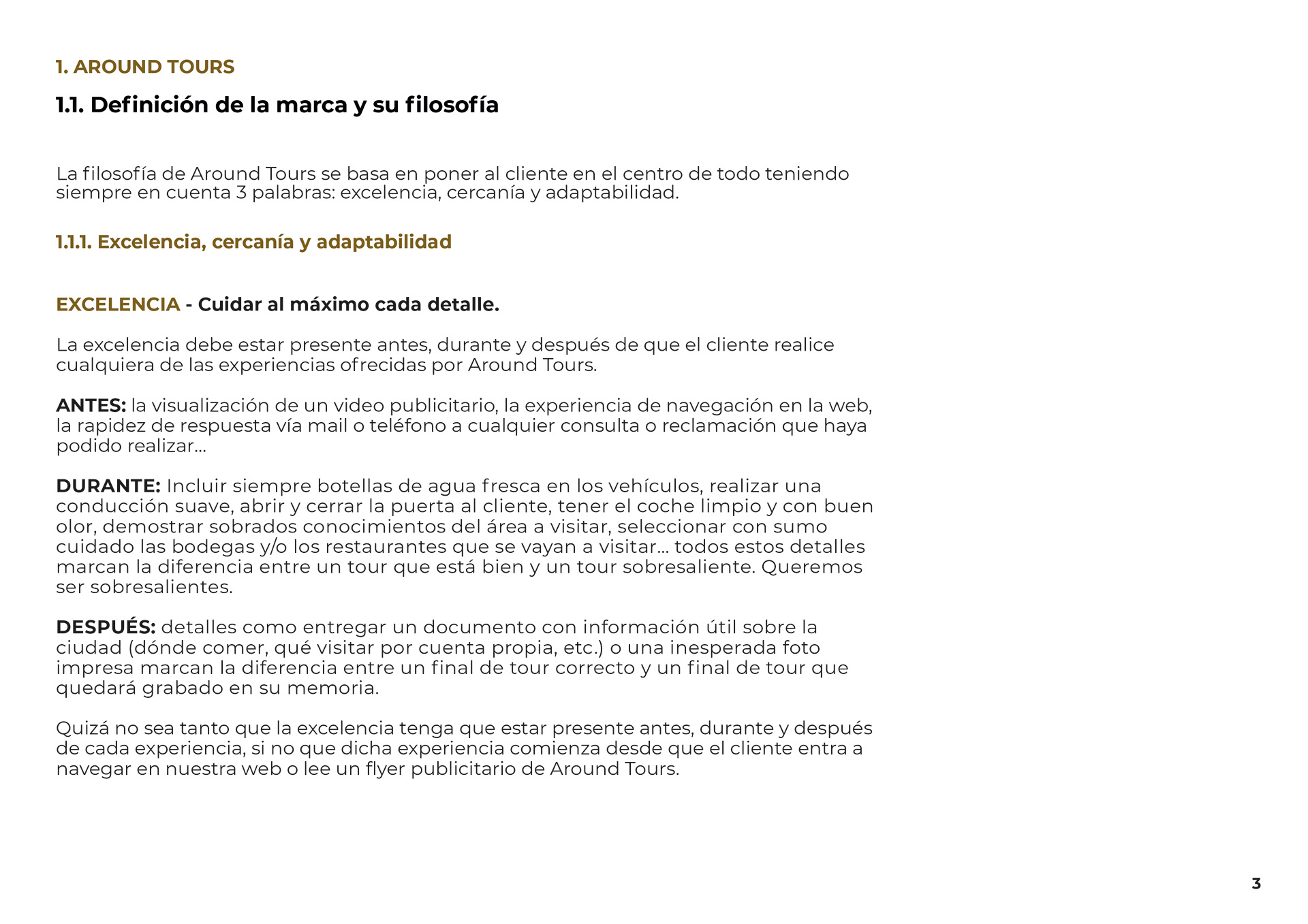 1. AROUND TOURS

1.1. Definición de la marca y su filosofía

La filosofía de Around Tours se basa en poner al cliente en el centro de todo teniendo siempre en cuenta 3 palabras: excelencia, cercanía y adaptabilidad.

1.1.1. Excelencia, cercanía y adaptabilidad

EXCELENCIA - Cuidar al máximo cada detalle.

La excelencia debe estar presente antes, durante y después de que el cliente realice cualquiera de las experiencias ofrecidas por Around Tours.

ANTES: la visualización de un video publicitario, la experiencia de navegación en la web, la rapidez de respuesta vía mail o teléfono a cualquier consulta o reclamación que haya podido realizar...

DURANTE: Incluir siempre botellas de agua fresca en los vehículos, realizar una conducción suave, abrir y cerrar la puerta al cliente, tener el coche limpio y con buen olor, demostrar sobrados conocimientos del área a visitar, seleccionar con sumo cuidado las bodegas y/o los restaurantes que se vayan a visitar... todos estos detalles marcan la diferencia entre un tour que está bien y un tour sobresaliente. Queremos ser sobresalientes.

DESPUÉS: detalles como entregar un documento con información útil sobre la ciudad (dónde comer, qué visitar por cuenta propia, etc.) o una inesperada foto impresa marcan la diferencia entre un final de tour correcto y un final de tour que quedará grabado en su memoria.

Quizá no sea tanto que la excelencia tenga que estar presente antes, durante y después de cada experiencia, si no que dicha experiencia comienza desde que el cliente entra a navegar en nuestra web o lee un flyer publicitario de Around Tours.

3